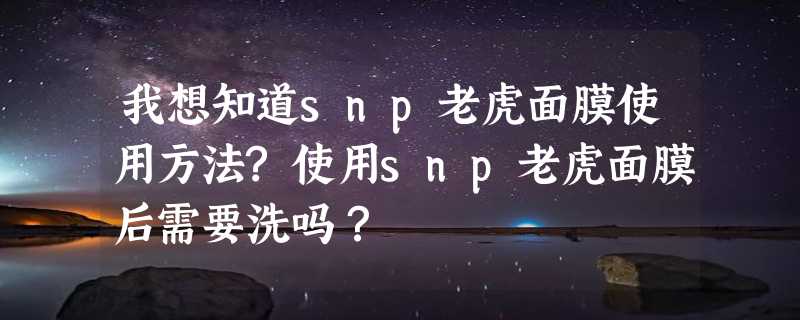 我想知道ｓｎｐ老虎面膜使用方法？使用ｓｎｐ老虎面膜后需要洗吗？